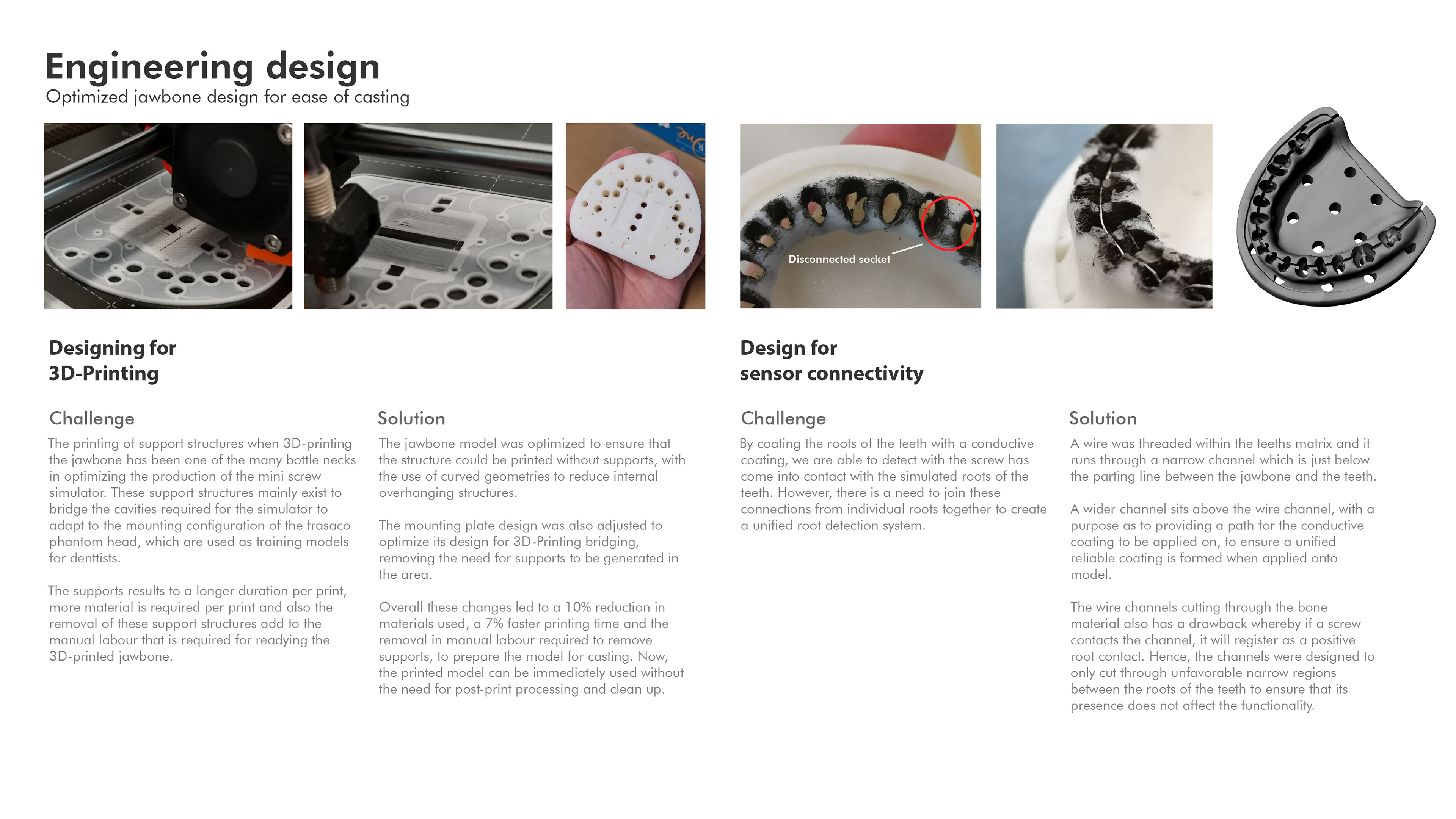 Engineering design
Optimized jawbone design for ease of casting

Disconnected socket

Designing for 3D-Printing

Challenge
The printing of support structures when 3D-printing the jawbone has been one of the many bottle necks in optimizing the production of the mini screw simulator. These support structures mainly exist to bridge the cavities required for the simulator to adapt to the mounting configuration of the frasaco phantom head, which are used as training models for denttists.

The supports results to a longer duration per print, more material is required per print and also the removal of these support structures add to the manual labour that is required for readying the 3D-printed jawbone.

Solution
The jawbone model was optimized to ensure that the structure could be printed without supports, with the use of curved geometries to reduce internal overhanging structures.

The mounting plate design was also adjusted to optimize its design for 3D-Printing bridging, removing the need for supports to be generated in the area.

Overall these changes led to a 10% reduction in materials used, a 7% faster printing time and the removal in manual labour required to remove supports, to prepare the model for casting. Now, the printed model can be immediately used without the need for post-print processing and clean up.

Design for sensor connectivity

Challenge
By coating the roots of the teeth with a conductive coating, we are able to detect with the screw has come into contact with the simulated roots of the teeth. However, there is a need to join these connections from individual roots together to create a unified root detection system.

Solution
A wire was threaded within the teeths matrix and it runs through a narrow channel which is just below the parting line between the jawbone and the teeth.

A wider channel sits above the wire channel, with a purpose as to providing a path for the conductive coating to be applied on, to ensure a unified reliable coating is formed when applied onto model.

The wire channels cutting through the bone material also has a drawback whereby if a screw contacts the channel, it will register as a positive root contact. Hence, the channels were designed to only cut through unfavorable narrow regions between the roots of the teeth to ensure that its presence does not affect the functionality.